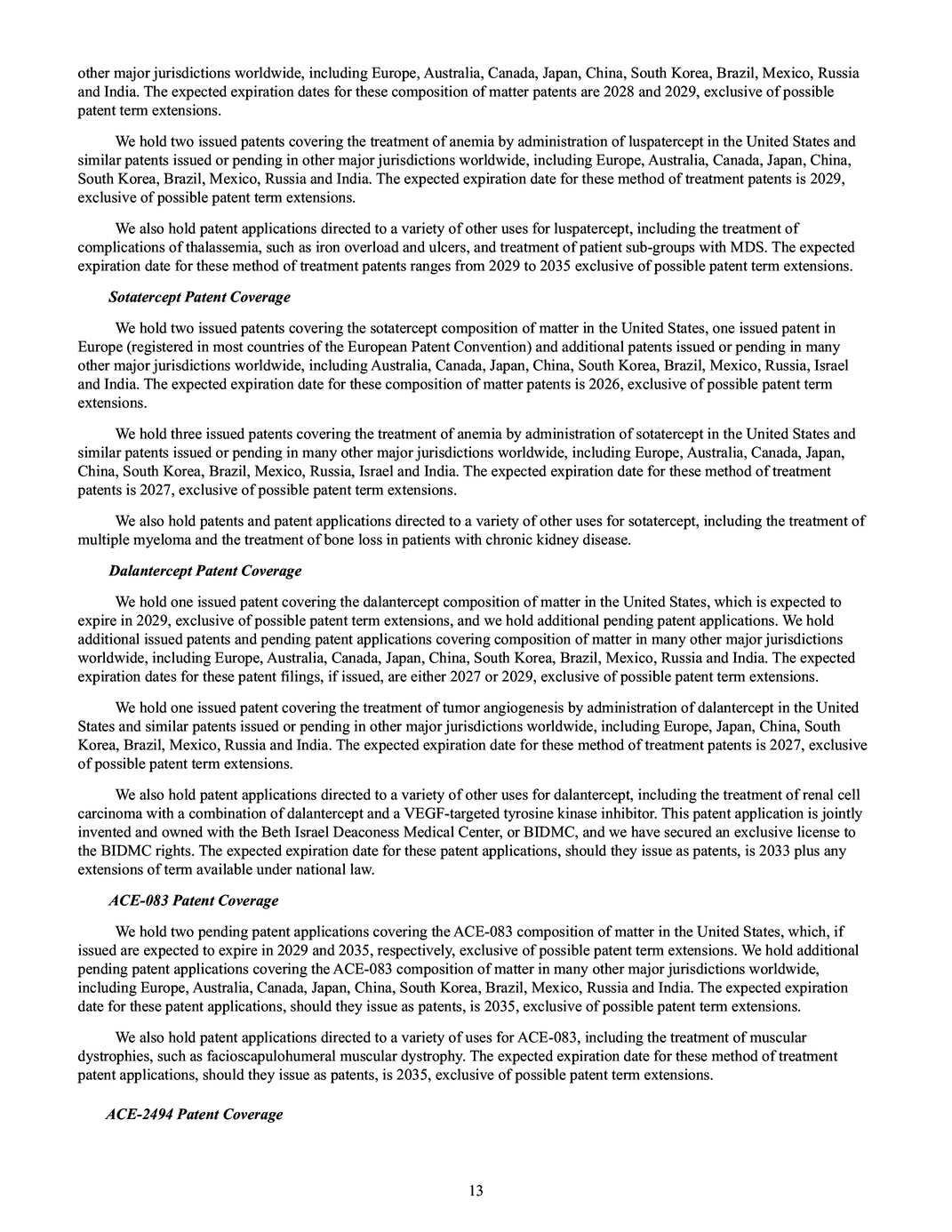 other major jurisdictions worldwide, including Europe, Australia, Canada, Japan, China, South Korea, Brazil, Mexico, Russia and India. The expected expiration dates for these composition of matter patents are 2028 and 2029, exclusive of possible patent term extensions.

We hold two issued patents covering the treatment of anemia by administration of luspatercept in the United States and similar patents issued or pending in other major jurisdictions worldwide, including Europe, Australia, Canada, Japan, China, South Korea, Brazil, Mexico, Russia and India. The expected expiration date for these method of treatment patents is 2029, exclusive of possible patent term extensions.

We also hold patent applications directed to a variety of other uses for luspatercept, including the treatment of complications of thalassemia, such as iron overload and ulcers, and treatment of patient sub-groups with MDS. The expected expiration date for these method of treatment patents ranges from 2029 to 2035 exclusive of possible patent term extensions.

Sotatercept Patent Coverage

We hold two issued patents covering the sotatercept composition of matter in the United States, one issued patent in Europe (registered in most countries of the European Patent Convention) and additional patents issued or pending in many other major jurisdictions worldwide, including Australia, Canada, Japan, China, South Korea, Brazil, Mexico, Russia, Israel and India. The expected expiration date for these composition of matter patents is 2026, exclusive of possible patent term extensions.

We hold three issued patents covering the treatment of anemia by administration of sotatercept in the United States and similar patents issued or pending in many other major jurisdictions worldwide, including Europe, Australia, Canada, Japan, China, South Korea, Brazil, Mexico, Russia, Israel and India. The expected expiration date for these method of treatment patents is 2027, exclusive of possible patent term extensions.

We also hold patents and patent applications directed to a variety of other uses for sotatercept, including the treatment of multiple myeloma and the treatment of bone loss in patients with chronic kidney disease.

Dalantercept Patent Coverage

We hold one issued patent covering the dalantercept composition of matter in the United States, which is expected to expire in 2029, exclusive of possible patent term extensions, and we hold additional pending patent applications. We hold additional issued patents and pending patent applications covering composition of matter in many other major jurisdictions worldwide, including Europe, Australia, Canada, Japan, China, South Korea, Brazil, Mexico, Russia and India. The expected expiration dates for these patent filings, if issued, are either 2027 or 2029, exclusive of possible patent term extensions.

We hold one issued patent covering the treatment of tumor angiogenesis by administration of dalantercept in the United States and similar patents issued or pending in other major jurisdictions worldwide, including Europe, Japan, China, South Korea, Brazil, Mexico, Russia and India. The expected expiration date for these method of treatment patents is 2027, exclusive of possible patent term extensions.

We also hold patent applications directed to a variety of other uses for dalantercept, including the treatment of renal cell carcinoma with a combination of dalantercept and a VEGF-targeted tyrosine kinase inhibitor. This patent application is jointly invented and owned with the Beth Israel Deaconess Medical Center, or BIDMC, and we have secured an exclusive license to the BIDMC rights. The expected expiration date for these patent applications, should they issue as patents, is 2033 plus any extensions of term available under national law.

ACE-083 Patent Coverage

We hold two pending patent applications covering the ACE-083 composition of matter in the United States, which, if issued are expected to expire in 2029 and 2035, respectively, exclusive of possible patent term extensions. We hold additional pending patent applications covering the ACE-083 composition of matter in many other major jurisdictions worldwide, including Europe, Australia, Canada, Japan, China, South Korea, Brazil, Mexico, Russia and India. The expected expiration date for these patent applications, should they issue as patents, is 2035, exclusive of possible patent term extensions.

We also hold patent applications directed to a variety of uses for ACE-083, including the treatment of muscular dystrophies, such as facioscapulohumeral muscular dystrophy. The expected expiration date for these method of treatment patent applications, should they issue as patents, is 2035, exclusive of possible patent term extensions.

ACE-2494 Patent Coverage

13